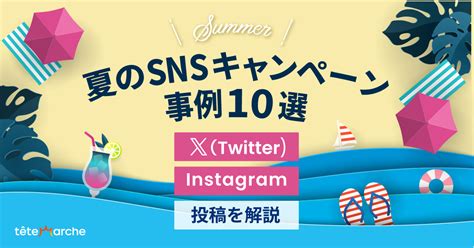 Summer

夏のSNSキャンペーン
事例10選

𝕏（Twitter）

Instagram

投稿を解説

têteMarche